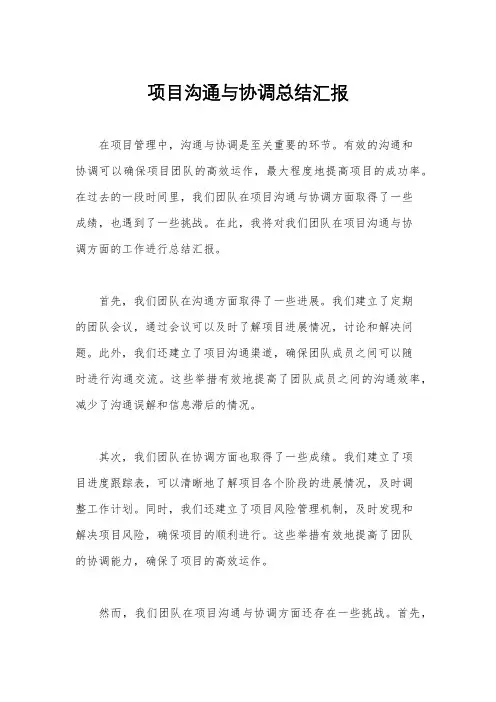 项目沟通与协调总结汇报

在项目管理中，沟通与协调是至关重要的环节。有效的沟通和协调可以确保项目团队的高效运作，最大程度地提高项目的成功率。在过去的一段时间里，我们团队在项目沟通与协调方面取得了一些成绩，也遇到了一些挑战。在此，我将对我们团队在项目沟通与协调方面的工作进行总结汇报。

首先，我们团队在沟通方面取得了一些进展。我们建立了定期的团队会议，通过会议可以及时了解项目进展情况，讨论和解决问题。此外，我们还建立了项目沟通渠道，确保团队成员之间可以随时进行沟通交流。这些举措有效地提高了团队成员之间的沟通效率，减少了沟通误解和信息滞后的情况。

其次，我们团队在协调方面也取得了一些成绩。我们建立了项目进度跟踪表，可以清晰地了解项目各个阶段的进展情况，及时调整工作计划。同时，我们还建立了项目风险管理机制，及时发现和解决项目风险，确保项目的顺利进行。这些举措有效地提高了团队的协调能力，确保了项目的高效运作。

然而，我们团队在项目沟通与协调方面还存在一些挑战。首先，